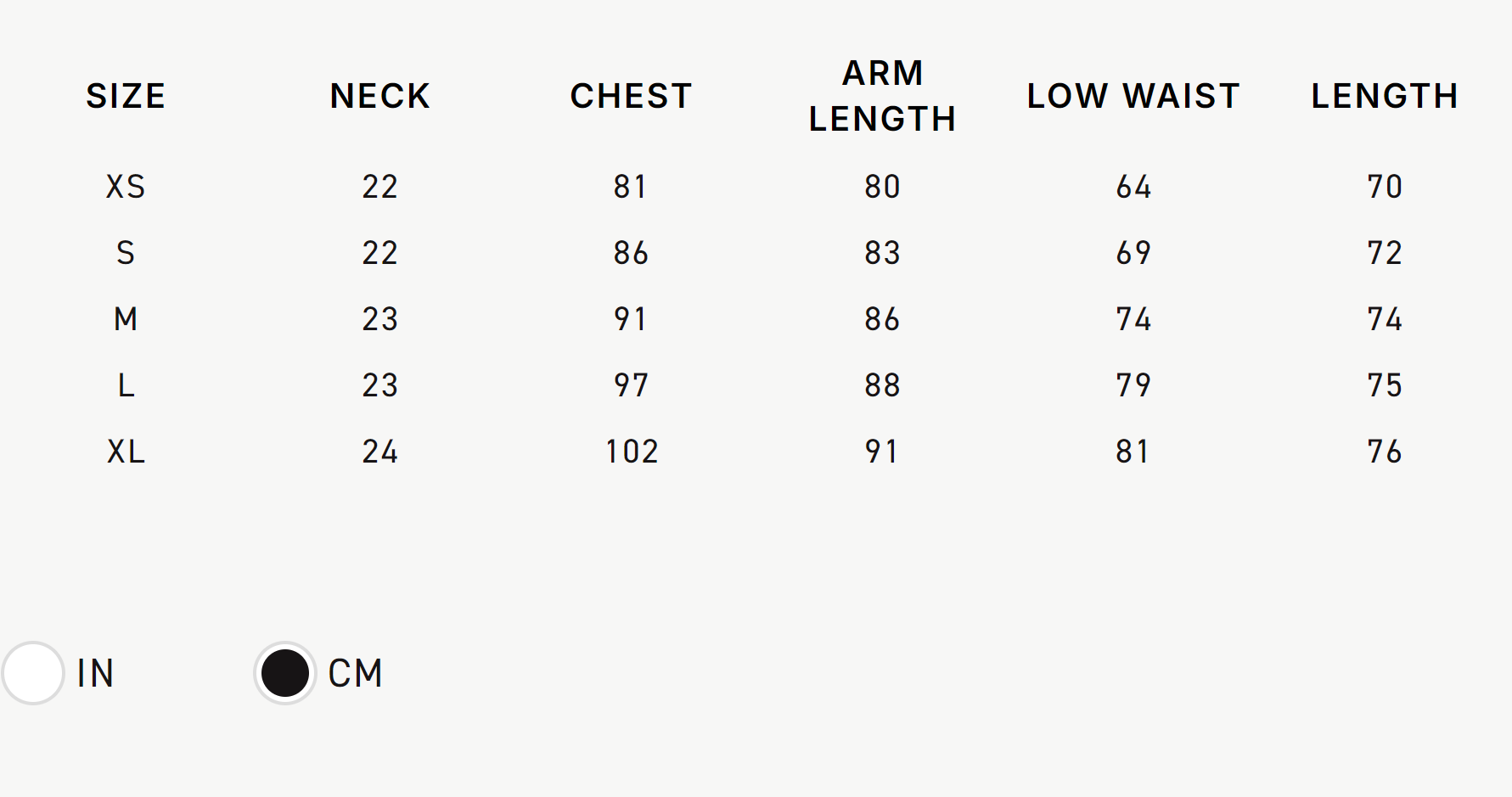 | SIZE | NECK | CHEST | ARM LENGTH | LOW WAIST | LENGTH |
|---|---|---|---|---|---|
| XS | 22 | 81 | 80 | 64 | 70 |
| S | 22 | 86 | 83 | 69 | 72 |
| M | 23 | 91 | 86 | 74 | 74 |
| L | 23 | 97 | 88 | 79 | 75 |
| XL | 24 | 102 | 91 | 81 | 76 |

IN CM